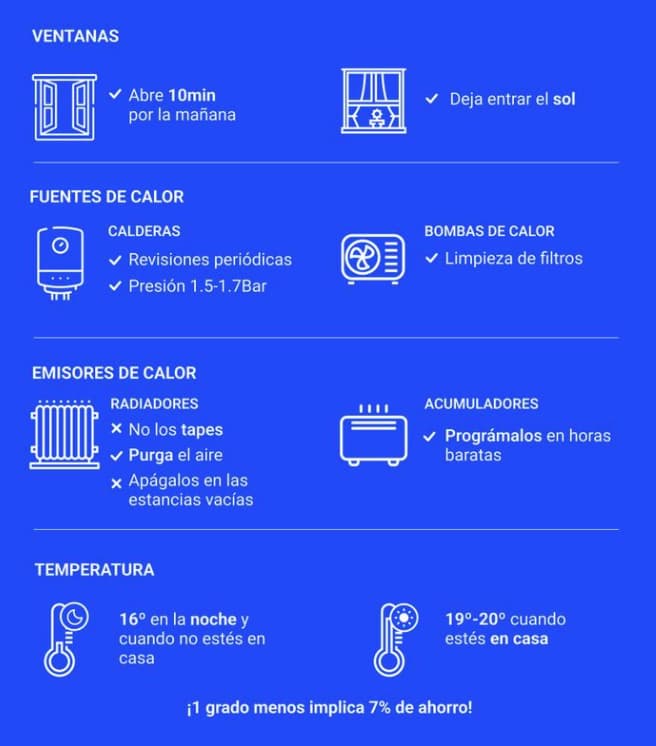 VENTANAS

✓ Abre 10min por la mañana

✓ Deja entrar el sol

FUENTES DE CALOR

CALDERAS
✓ Revisiones periódicas
✓ Presión 1.5-1.7Bar

BOMBAS DE CALOR
✓ Limpieza de filtros

EMISORES DE CALOR

RADIADORES
× No los tapes
✓ Purga el aire
× Apágalos en las estancias vacías

ACUMULADORES
✓ Prográmalos en horas baratas

TEMPERATURA

16º en la noche y cuando no estés en casa

19º-20º cuando estés en casa

¡1 grado menos implica 7% de ahorro!